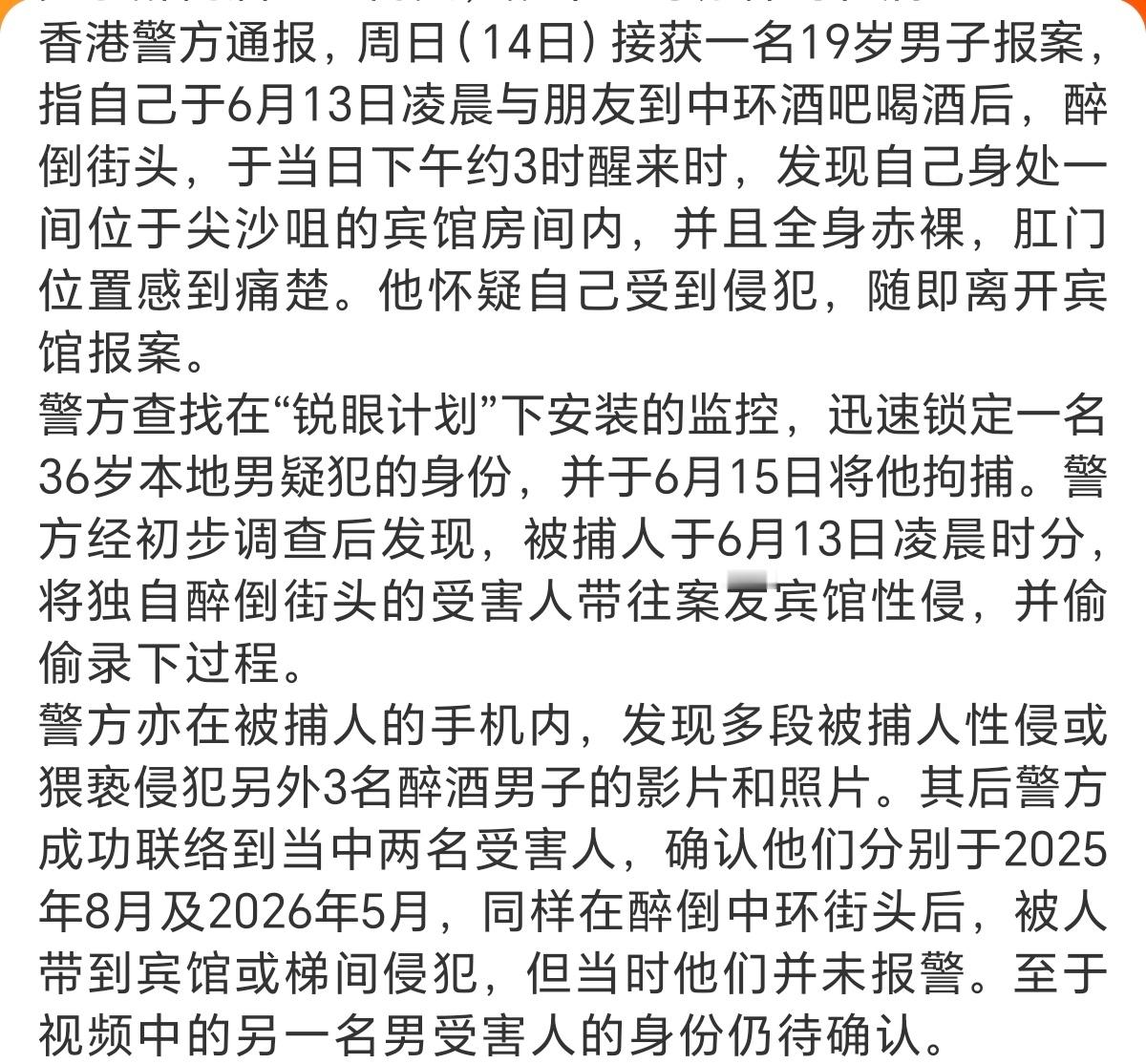 香港警方通报，周日（14日）接获一名19岁男子报案，指自己于6月13日凌晨与朋友到中环酒吧喝酒后，醉倒街头，于当日下午约3时醒来时，发现自己身处一间位于尖沙咀的宾馆房间内，并且全身赤裸，肛门位置感到痛楚。他怀疑自己受到侵犯，随即离开宾馆报案。
警方查找在“锐眼计划”下安装的监控，迅速锁定一名36岁本地男疑犯的身份，并于6月15日将他拘捕。警方经初步调查后发现，被捕人于6月13日凌晨时分，将独自醉倒街头的受害人带往案发宾馆性侵，并偷偷录下过程。
警方亦在被捕人的手机内，发现多段被捕人性侵或猥亵侵犯另外3名醉酒男子的影片和照片。其后警方成功联络到当中两名受害人，确认他们分别于2025年8月及2026年5月，同样在醉倒中环街头后，被人带到宾馆或梯间侵犯，但当时他们并未报警。至于视频中的另一名男受害人的身份仍待确认。